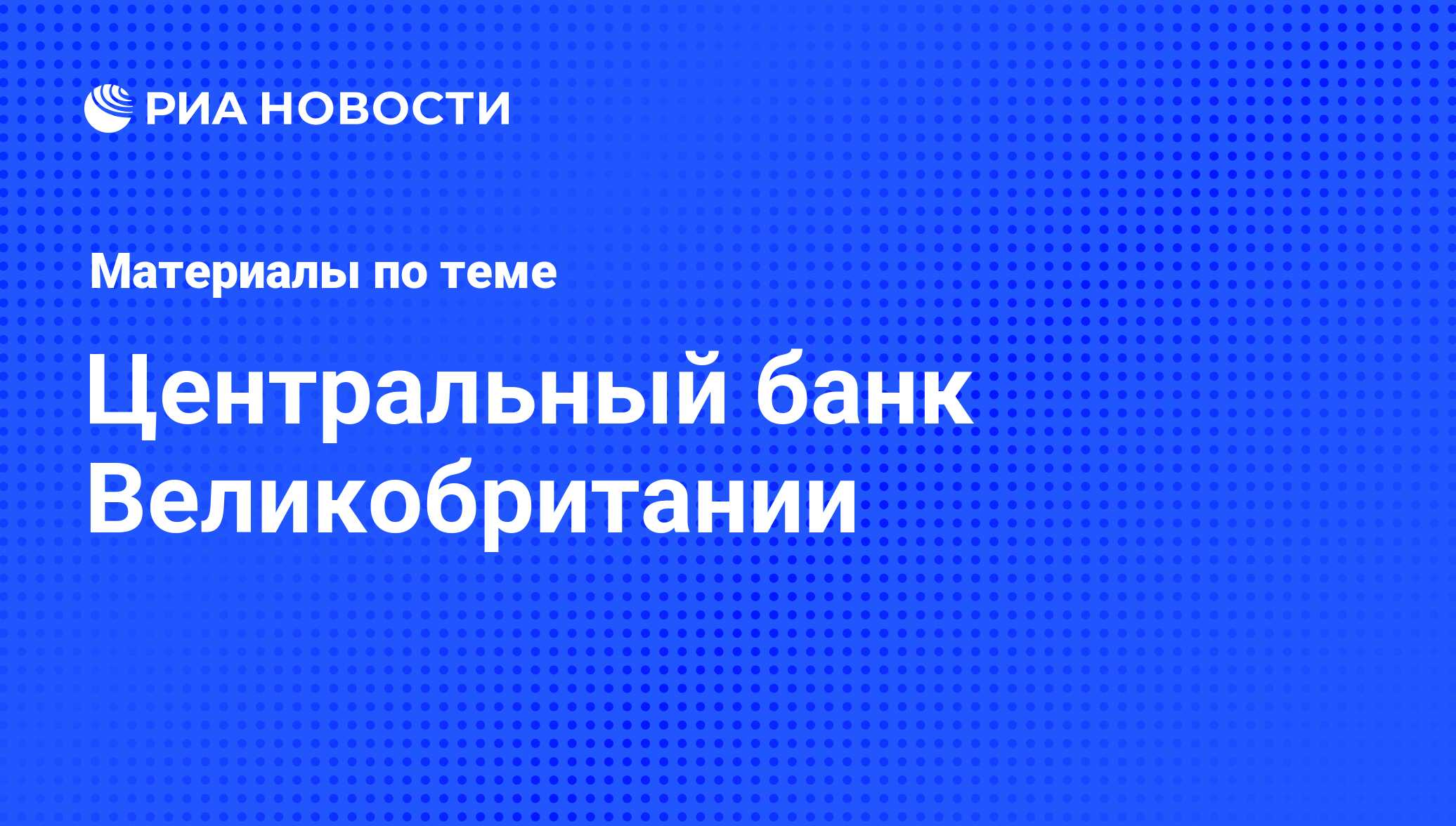 РИА НОВОСТИ

Материалы по теме

Центральный банк Великобритании